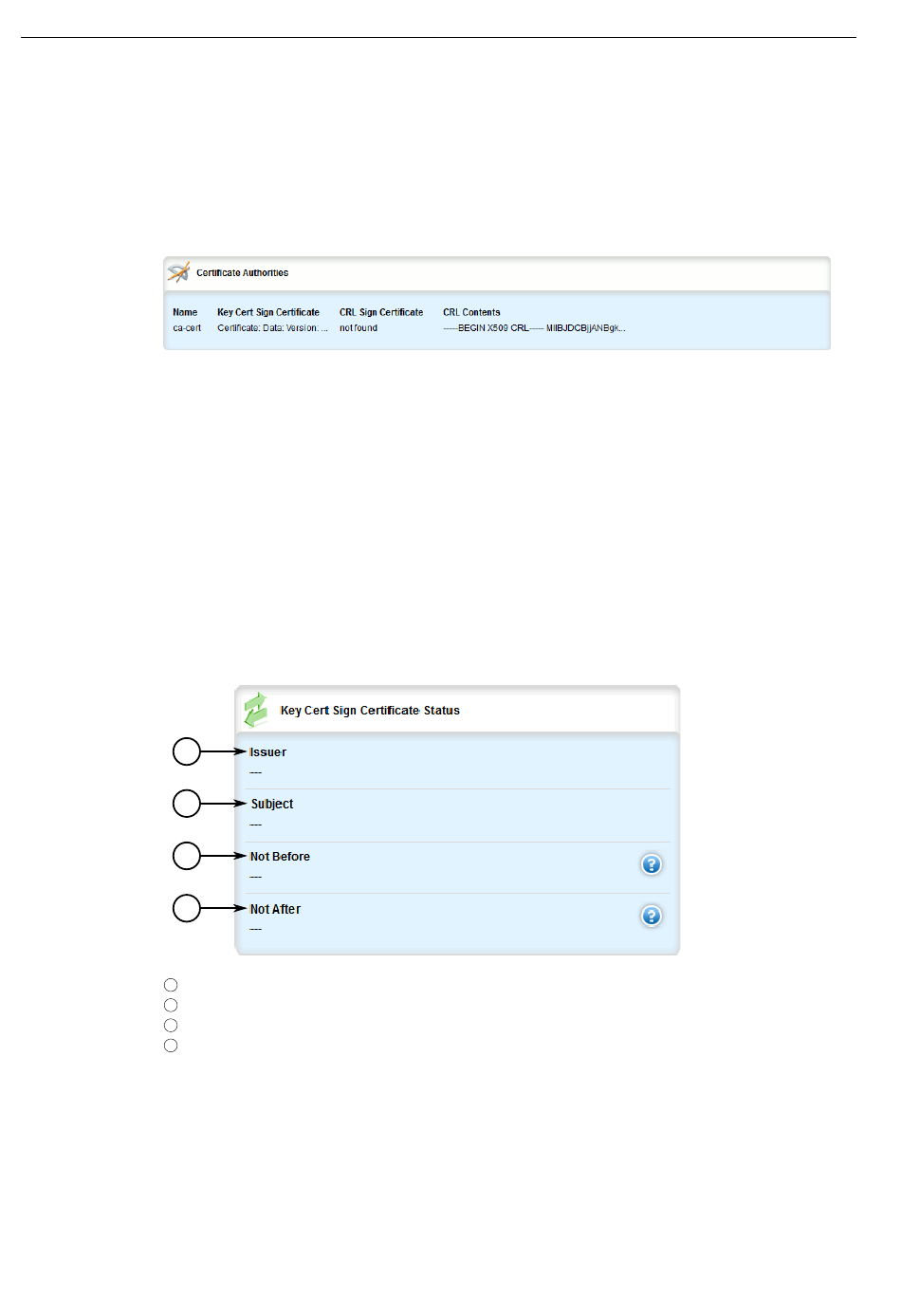 Certificate Authorities

| Name | Key Cert Sign Certificate | CRL Sign Certificate | CRL Contents |
|---|---|---|---|
| ca-cert | Certificate: Data: Version: ... | not found | -----BEGIN X509 CRL----- MIIBJDCBjjANBgk... |

Key Cert Sign Certificate Status

Issuer
---

Subject
---

Not Before
---

Not After
---